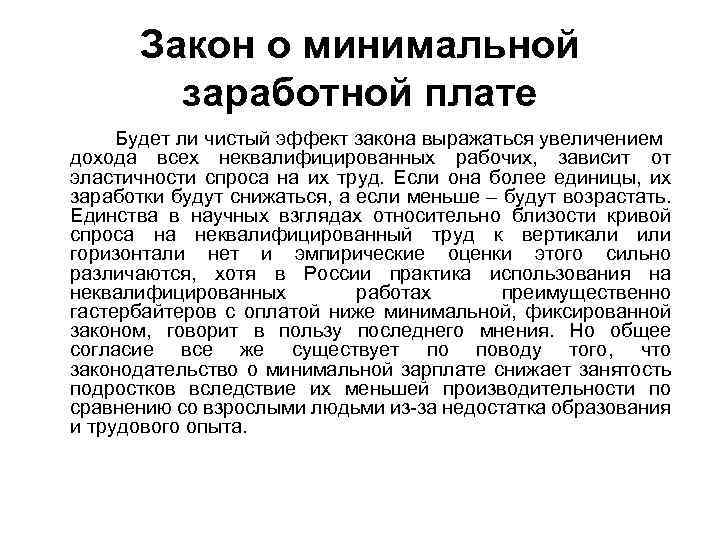 Закон о минимальной заработной плате

Будет ли чистый эффект закона выражаться увеличением дохода всех неквалифицированных рабочих, зависит от эластичности спроса на их труд. Если она более единицы, их заработки будут снижаться, а если меньше – будут возрастать. Единства в научных взглядах относительно близости кривой спроса на неквалифицированный труд к вертикали или горизонтали нет и эмпирические оценки этого сильно различаются, хотя в России практика использования на неквалифицированных работах преимущественно гастербайтеров с оплатой ниже минимальной, фиксированной законом, говорит в пользу последнего мнения. Но общее согласие все же существует по поводу того, что законодательство о минимальной зарплате снижает занятость подростков вследствие их меньшей производительности по сравнению со взрослыми людьми из-за недостатка образования и трудового опыта.